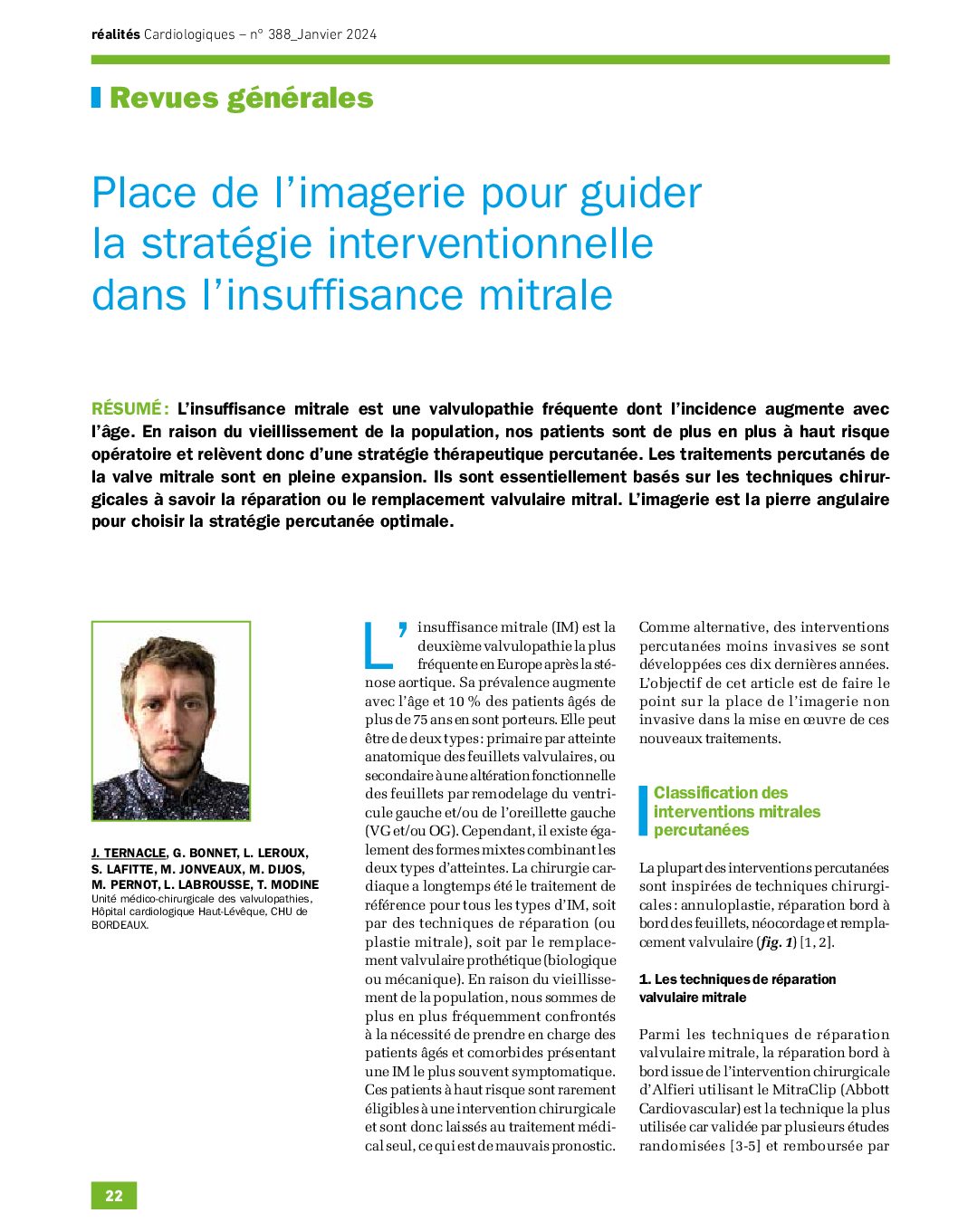 réalités Cardiologiques – n° 388_Janvier 2024

Revues générales

Place de l'imagerie pour guider la stratégie interventionnelle dans l'insuffisance mitrale

RÉSUMÉ : L'insuffisance mitrale est une valvulopathie fréquente dont l'incidence augmente avec l'âge. En raison du vieillissement de la population, nos patients sont de plus en plus à haut risque opératoire et relèvent donc d'une stratégie thérapeutique percutanée. Les traitements percutanés de la valve mitrale sont en pleine expansion. Ils sont essentiellement basés sur les techniques chirurgicales à savoir la réparation ou le remplacement valvulaire mitral. L'imagerie est la pierre angulaire pour choisir la stratégie percutanée optimale.

J. TERNACLE, G. BONNET, L. LEROUX, S. LAFITTE, M. JONVEAUX, M. DIJOS, M. PERNOT, L. LABROUSSE, T. MODINE
Unité médico-chirurgicale des valvulopathies, Hôpital cardiologique Haut-Lévêque, CHU de BORDEAUX.

L'insuffisance mitrale (IM) est la deuxième valvulopathie la plus fréquente en Europe après la sténose aortique. Sa prévalence augmente avec l'âge et 10 % des patients âgés de plus de 75 ans en sont porteurs. Elle peut être de deux types : primaire par atteinte anatomique des feuillets valvulaires, ou secondaire à une altération fonctionnelle des feuillets par remodelage du ventricule gauche et/ou de l'oreillette gauche (VG et/ou OG). Cependant, il existe également des formes mixtes combinant les deux types d'atteintes. La chirurgie cardiaque a longtemps été le traitement de référence pour tous les types d'IM, soit par des techniques de réparation (ou plastie mitrale), soit par le remplacement valvulaire prothétique (biologique ou mécanique). En raison du vieillissement de la population, nous sommes de plus en plus fréquemment confrontés à la nécessité de prendre en charge des patients âgés et comorbides présentant une IM le plus souvent symptomatique. Ces patients à haut risque sont rarement éligibles à une intervention chirurgicale et sont donc laissés au traitement médical seul, ce qui est de mauvais pronostic.

Comme alternative, des interventions percutanées moins invasives se sont développées ces dix dernières années. L'objectif de cet article est de faire le point sur la place de l'imagerie non invasive dans la mise en œuvre de ces nouveaux traitements.

Classification des interventions mitrales percutanées

La plupart des interventions percutanées sont inspirées de techniques chirurgicales : annuloplastie, réparation bord à bord des feuillets, néocordage et remplacement valvulaire (fig. 1) [1, 2].

1. Les techniques de réparation valvulaire mitrale

Parmi les techniques de réparation valvulaire mitrale, la réparation bord à bord issue de l'intervention chirurgicale d'Alfieri utilisant le MitraClip (Abbott Cardiovascular) est la technique la plus utilisée car validée par plusieurs études randomisées [3-5] et remboursée par

22